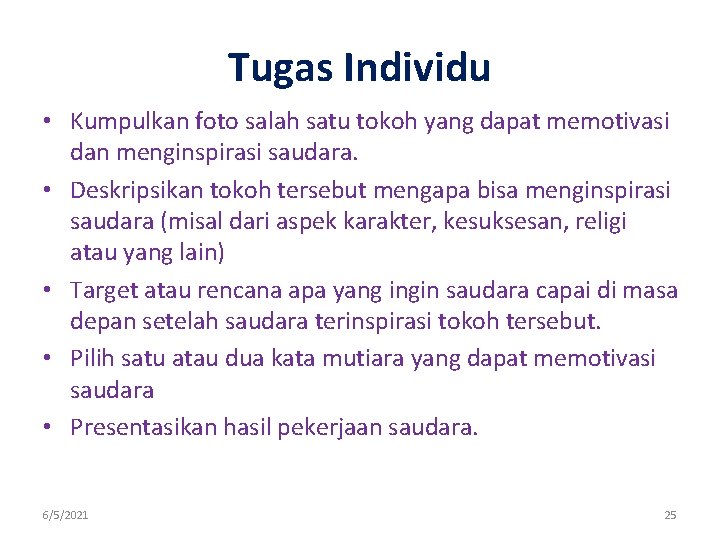 Tugas Individu

• Kumpulkan foto salah satu tokoh yang dapat memotivasi dan menginspirasi saudara.
• Deskripsikan tokoh tersebut mengapa bisa menginspirasi saudara (misal dari aspek karakter, kesuksesan, religi atau yang lain)
• Target atau rencana apa yang ingin saudara capai di masa depan setelah saudara terinspirasi tokoh tersebut.
• Pilih satu atau dua kata mutiara yang dapat memotivasi saudara
• Presentasikan hasil pekerjaan saudara.

6/5/2021

25